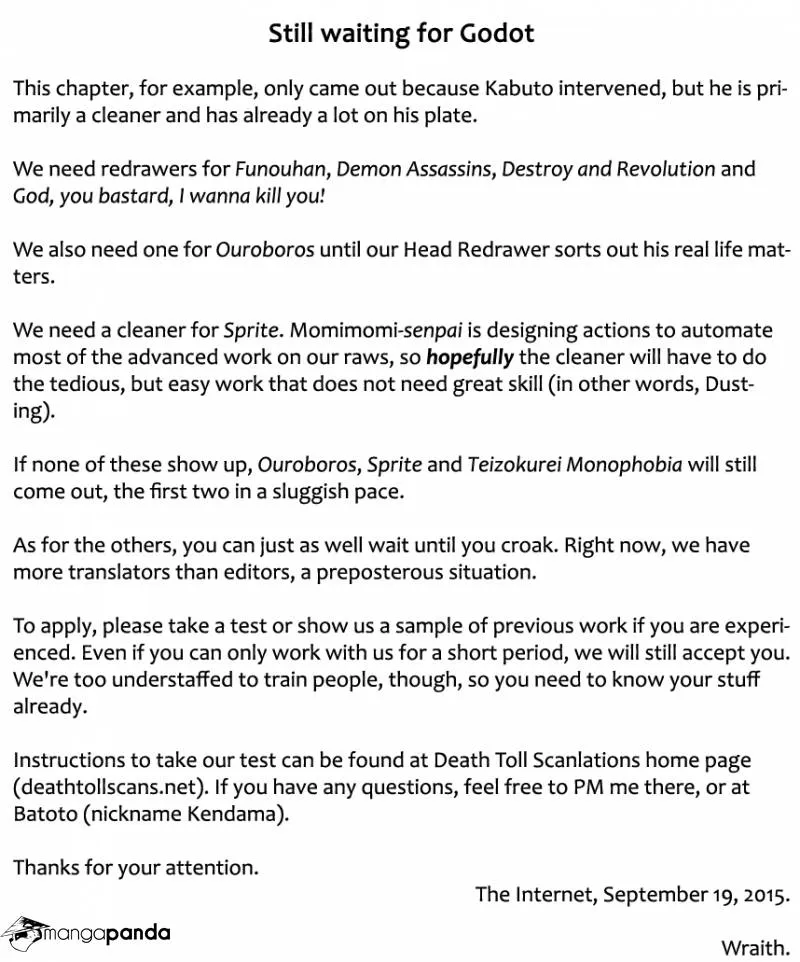 Still waiting for Godot

This chapter, for example, only came out because Kabuto intervened, but he is primarily a cleaner and has already a lot on his plate.

We need redrawers for Funouhan, Demon Assassins, Destroy and Revolution and God, you bastard, I wanna kill you!

We also need one for Ouroboros until our Head Redrawer sorts out his real life matters.

We need a cleaner for Sprite. Momimomi-senpai is designing actions to automate most of the advanced work on our raws, so hopefully the cleaner will have to do the tedious, but easy work that does not need great skill (in other words, Dusting).

If none of these show up, Ouroboros, Sprite and Teizokurei Monophobia will still come out, the first two in a sluggish pace.

As for the others, you can just as well wait until you croak. Right now, we have more translators than editors, a preposterous situation.

To apply, please take a test or show us a sample of previous work if you are experienced. Even if you can only work with us for a short period, we will still accept you. We're too understaffed to train people, though, so you need to know your stuff already.

Instructions to take our test can be found at Death Toll Scanlations home page (deathtollscans.net). If you have any questions, feel free to PM me there, or at Batoto (nickname Kendama).

Thanks for your attention.

The Internet, September 19, 2015.

Wraith.

mangapanda